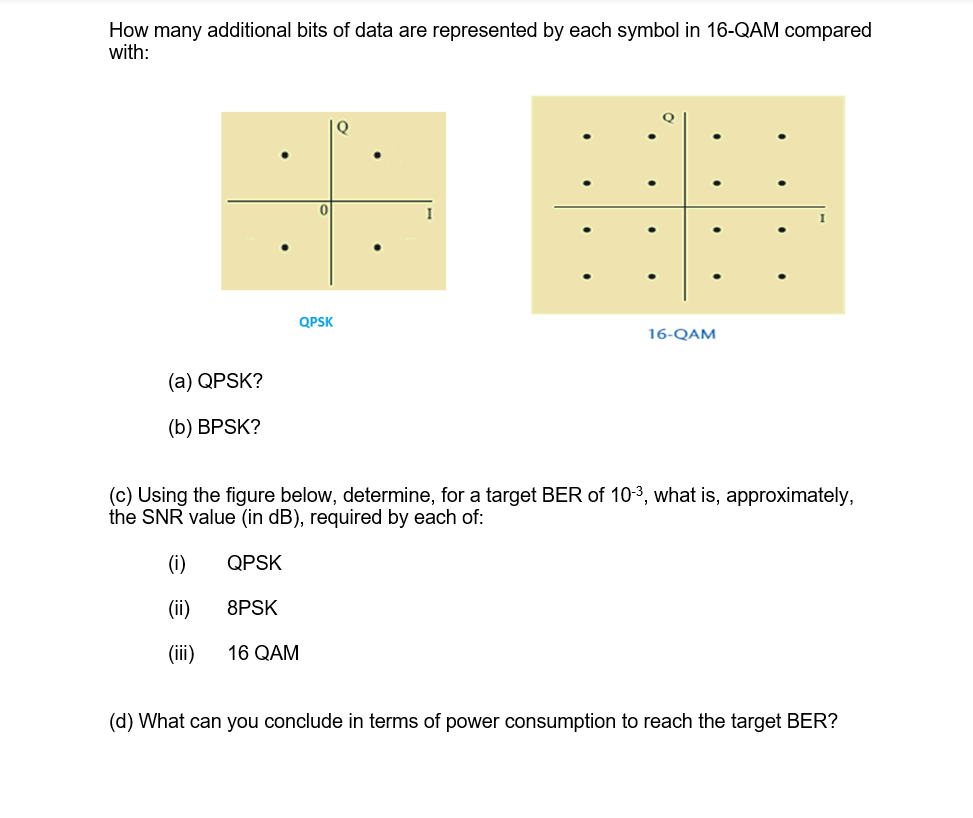 How many additional bits of data are represented by each symbol in 16-QAM compared with:

Q

0

I

QPSK

Q

I

16-QAM

(a) QPSK?

(b) BPSK?

(c) Using the figure below, determine, for a target BER of $10^{-3}$, what is, approximately, the SNR value (in dB), required by each of:

(i) QPSK

(ii) 8PSK

(iii) 16 QAM

(d) What can you conclude in terms of power consumption to reach the target BER?